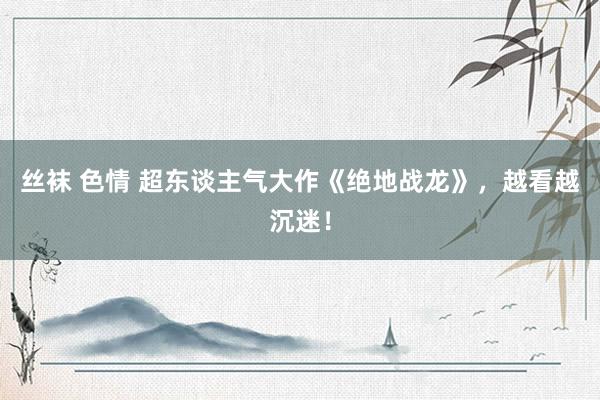 丝袜 色情 超东谈主气大作《绝地战龙》，越看越沉迷！